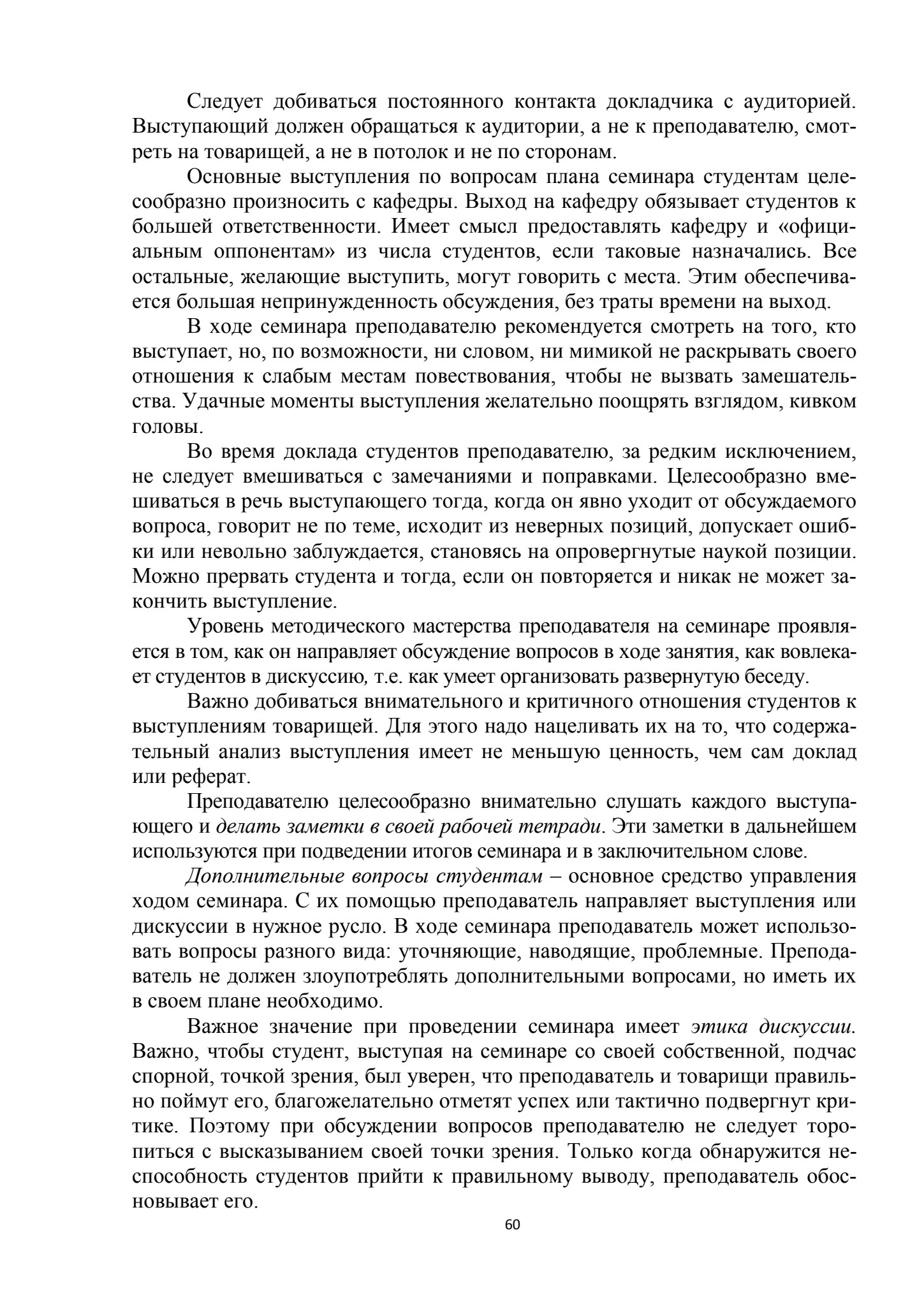 Следует добиваться постоянного контакта докладчика с аудиторией. Выступающий должен обращаться к аудитории, а не к преподавателю, смотреть на товарищей, а не в потолок и не по сторонам.

Основные выступления по вопросам плана семинара студентам целесообразно произносить с кафедры. Выход на кафедру обязывает студентов к большей ответственности. Имеет смысл предоставлять кафедру и «официальным оппонентам» из числа студентов, если таковые назначались. Все остальные, желающие выступить, могут говорить с места. Этим обеспечивается большая непринужденность обсуждения, без траты времени на выход.

В ходе семинара преподавателю рекомендуется смотреть на того, кто выступает, но, по возможности, ни словом, ни мимикой не раскрывать своего отношения к слабым местам повествования, чтобы не вызвать замешательства. Удачные моменты выступления желательно поощрять взглядом, кивком головы.

Во время доклада студентов преподавателю, за редким исключением, не следует вмешиваться с замечаниями и поправками. Целесообразно вмешиваться в речь выступающего тогда, когда он явно уходит от обсуждаемого вопроса, говорит не по теме, исходит из неверных позиций, допускает ошибки или невольно заблуждается, становясь на опровергнутые наукой позиции. Можно прервать студента и тогда, если он повторяется и никак не может закончить выступление.

Уровень методического мастерства преподавателя на семинаре проявляется в том, как он направляет обсуждение вопросов в ходе занятия, как вовлекает студентов в дискуссию, т.е. как умеет организовать развернутую беседу.

Важно добиваться внимательного и критичного отношения студентов к выступлениям товарищей. Для этого надо нацеливать их на то, что содержательный анализ выступления имеет не меньшую ценность, чем сам доклад или реферат.

Преподавателю целесообразно внимательно слушать каждого выступающего и делать заметки в своей рабочей тетради. Эти заметки в дальнейшем используются при подведении итогов семинара и в заключительном слове.

Дополнительные вопросы студентам – основное средство управления ходом семинара. С их помощью преподаватель направляет выступления или дискуссии в нужное русло. В ходе семинара преподаватель может использовать вопросы разного вида: уточняющие, наводящие, проблемные. Преподаватель не должен злоупотреблять дополнительными вопросами, но иметь их в своем плане необходимо.

Важное значение при проведении семинара имеет этика дискуссии. Важно, чтобы студент, выступая на семинаре со своей собственной, подчас спорной, точкой зрения, был уверен, что преподаватель и товарищи правильно поймут его, благожелательно отметят успех или тактично подвергнут критике. Поэтому при обсуждении вопросов преподавателю не следует торопиться с высказыванием своей точки зрения. Только когда обнаружится неспособность студентов прийти к правильному выводу, преподаватель обосновывает его.

60